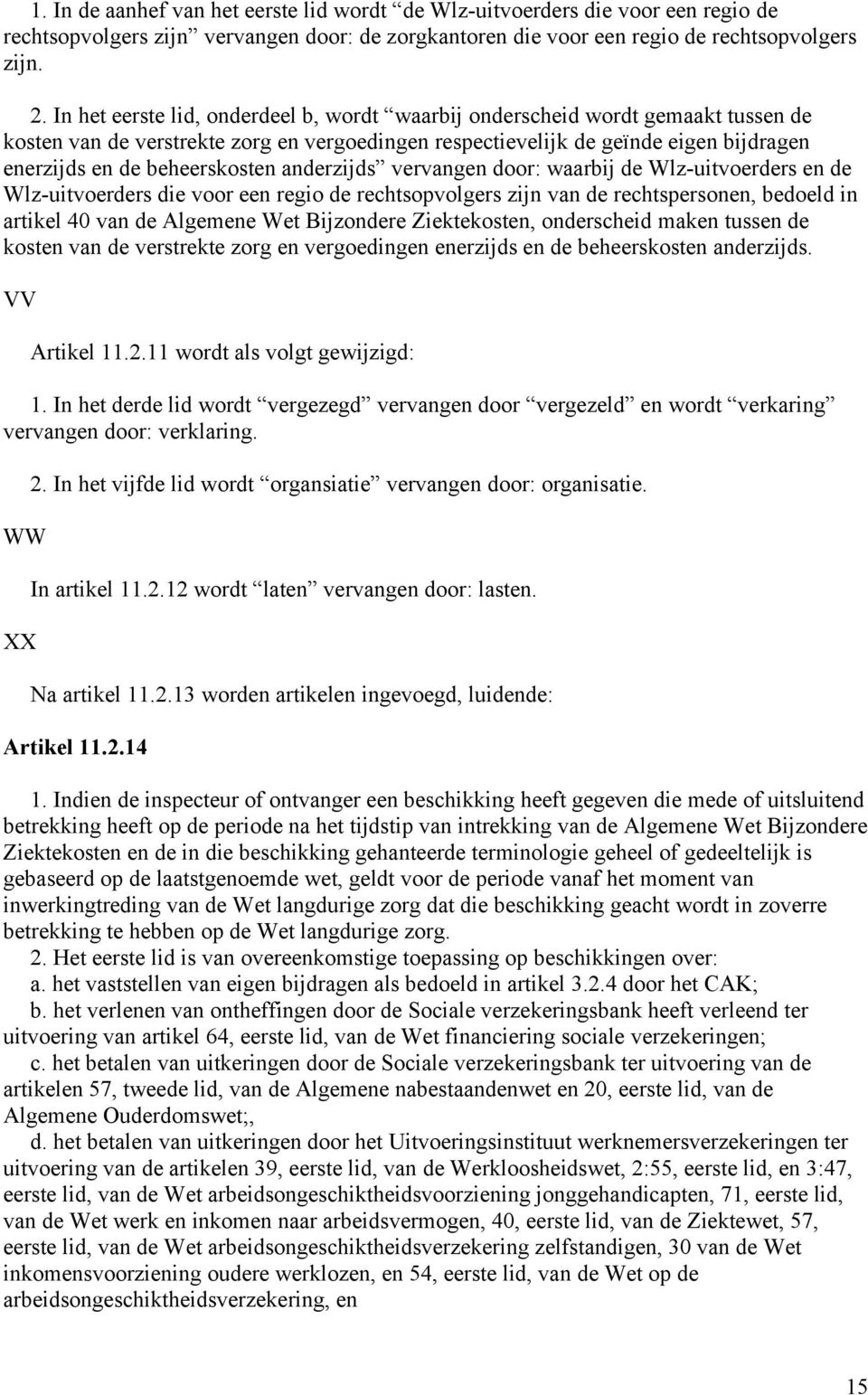 1. In de aanhef van het eerste lid wordt “de Wlz-uitvoerders die voor een regio de rechtsopvolgers zijn” vervangen door: de zorgkantoren die voor een regio de rechtsopvolgers zijn.

2. In het eerste lid, onderdeel b, wordt “waarbij onderscheid wordt gemaakt tussen de kosten van de verstrekte zorg en vergoedingen respectievelijk de geïnde eigen bijdragen enerzijds en de beheerskosten anderzijds” vervangen door: waarbij de Wlz-uitvoerders en de Wlz-uitvoerders die voor een regio de rechtsopvolgers zijn van de rechtspersonen, bedoeld in artikel 40 van de Algemene Wet Bijzondere Ziektekosten, onderscheid maken tussen de kosten van de verstrekte zorg en vergoedingen enerzijds en de beheerskosten anderzijds.

VV

Artikel 11.2.11 wordt als volgt gewijzigd:

1. In het derde lid wordt “vergezegd” vervangen door “vergezeld” en wordt “verkaring” vervangen door: verklaring.

2. In het vijfde lid wordt “organsiatie” vervangen door: organisatie.

WW

In artikel 11.2.12 wordt “laten” vervangen door: lasten.

XX

Na artikel 11.2.13 worden artikelen ingevoegd, luidende:

Artikel 11.2.14

1. Indien de inspecteur of ontvanger een beschikking heeft gegeven die mede of uitsluitend betrekking heeft op de periode na het tijdstip van intrekking van de Algemene Wet Bijzondere Ziektekosten en de in die beschikking gehanteerde terminologie geheel of gedeeltelijk is gebaseerd op de laatstgenoemde wet, geldt voor de periode vanaf het moment van inwerkingtreding van de Wet langdurige zorg dat die beschikking geacht wordt in zoverre betrekking te hebben op de Wet langdurige zorg.
2. Het eerste lid is van overeenkomstige toepassing op beschikkingen over:
a. het vaststellen van eigen bijdragen als bedoeld in artikel 3.2.4 door het CAK;
b. het verlenen van ontheffingen door de Sociale verzekeringsbank heeft verleend ter uitvoering van artikel 64, eerste lid, van de Wet financiering sociale verzekeringen;
c. het betalen van uitkeringen door de Sociale verzekeringsbank ter uitvoering van de artikelen 57, tweede lid, van de Algemene nabestaandenwet en 20, eerste lid, van de Algemene Ouderdomswet;,
d. het betalen van uitkeringen door het Uitvoeringsinstituut werknemersverzekeringen ter uitvoering van de artikelen 39, eerste lid, van de Werkloosheidswet, 2:55, eerste lid, en 3:47, eerste lid, van de Wet arbeidsongeschiktheidsvoorziening jonggehandicapten, 71, eerste lid, van de Wet werk en inkomen naar arbeidsvermogen, 40, eerste lid, van de Ziektewet, 57, eerste lid, van de Wet arbeidsongeschiktheidsverzekering zelfstandigen, 30 van de Wet inkomensvoorziening oudere werklozen, en 54, eerste lid, van de Wet op de arbeidsongeschiktheidsverzekering, en

15